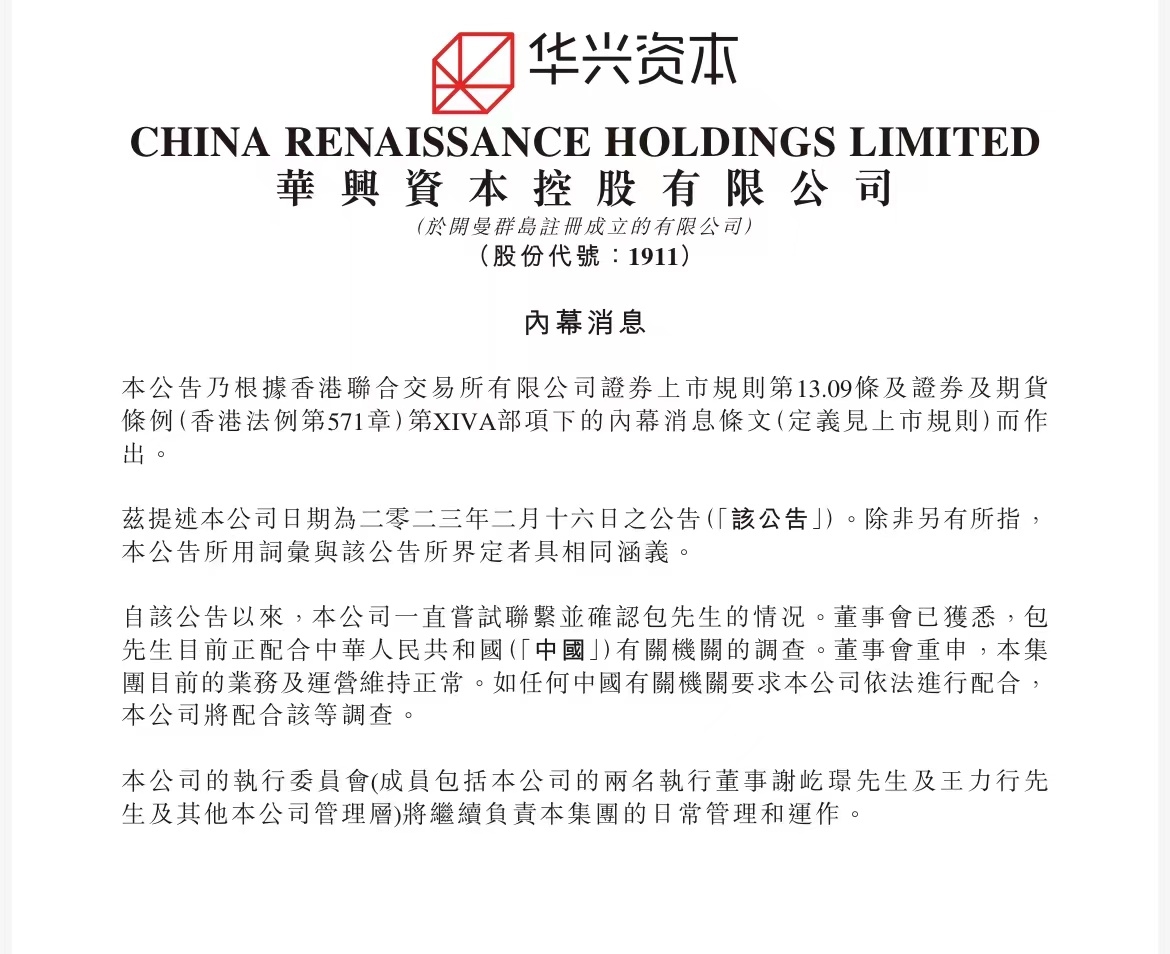 华兴资本

CHINA RENAISSANCE HOLDINGS LIMITED
華興資本控股有限公司
(於開曼群島註冊成立的有限公司)
(股份代號：1911)

內幕消息

本公告乃根據香港聯合交易所有限公司證券上市規則第13.09條及證券及期貨條例(香港法例第571章)第XIVA部項下的內幕消息條文(定義見上市規則)而作出。

茲提述本公司日期為二零二三年二月十六日之公告(「該公告」)。除非另有所指，本公告所用詞彙與該公告所界定者具相同涵義。

自該公告以來，本公司一直嘗試聯繫並確認包先生的情況。董事會已獲悉，包先生目前正配合中華人民共和國(「中國」)有關機關的調查。董事會重申，本集團目前的業務及運營維持正常。如任何中國有關機關要求本公司依法進行配合，本公司將配合該等調查。

本公司的執行委員會(成員包括本公司的兩名執行董事謝屹璟先生及王力行先生及其他本公司管理層)將繼續負責本集團的日常管理和運作。